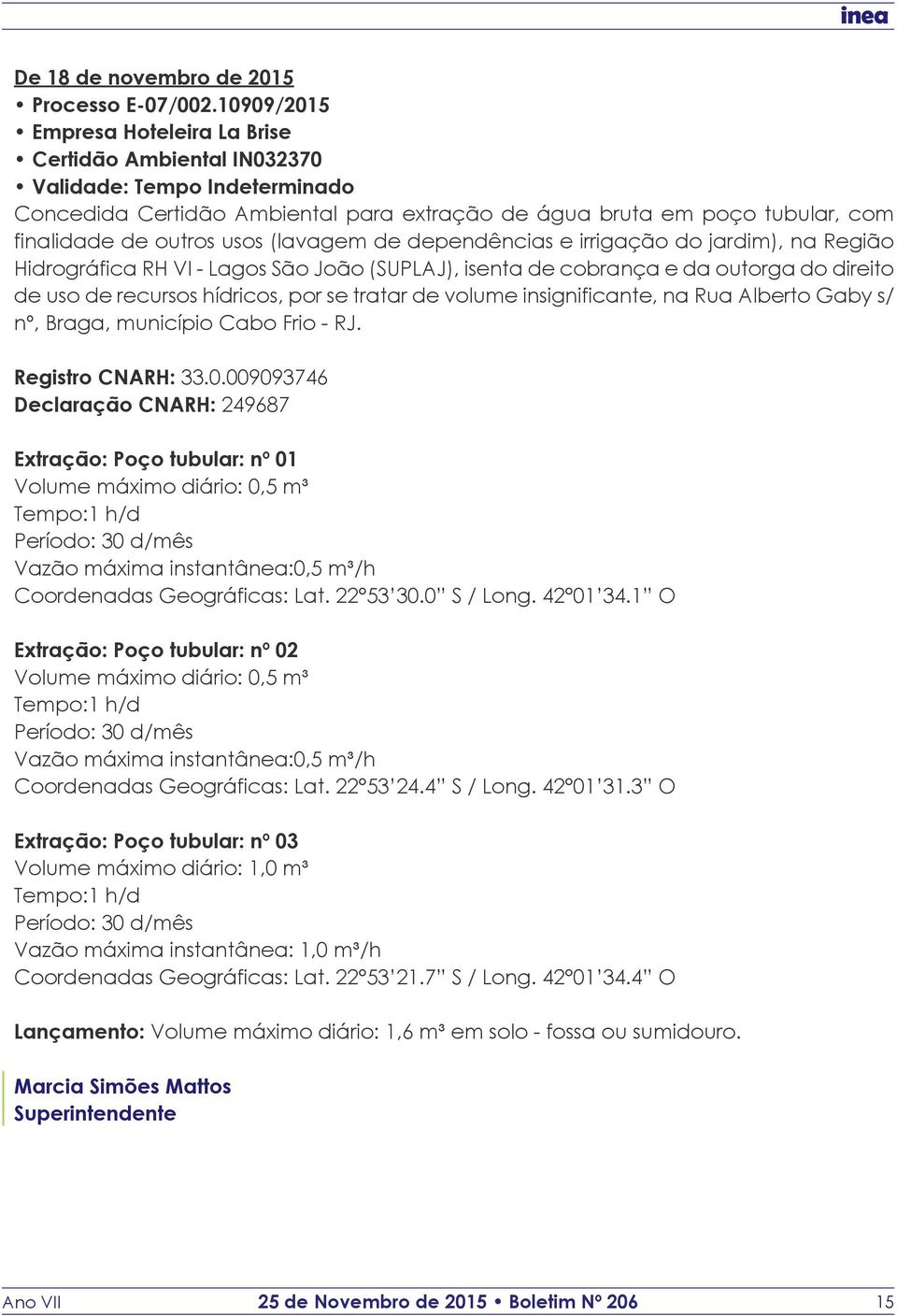 inea

De 18 de novembro de 2015
• Processo E-07/002.10909/2015
• Empresa Hoteleira La Brise
• Certidão Ambiental IN032370
• Validade: Tempo Indeterminado
Concedida Certidão Ambiental para extração de água bruta em poço tubular, com finalidade de outros usos (lavagem de dependências e irrigação do jardim), na Região Hidrográfica RH VI - Lagos São João (SUPLAJ), isenta de cobrança e da outorga do direito de uso de recursos hídricos, por se tratar de volume insignificante, na Rua Alberto Gaby s/ nº, Braga, município Cabo Frio - RJ.

Registro CNARH: 33.0.009093746
Declaração CNARH: 249687

Extração: Poço tubular: nº 01
Volume máximo diário: 0,5 m³
Tempo:1 h/d
Período: 30 d/mês
Vazão máxima instantânea:0,5 m³/h
Coordenadas Geográficas: Lat. 22º53'30.0" S / Long. 42º01'34.1" O

Extração: Poço tubular: nº 02
Volume máximo diário: 0,5 m³
Tempo:1 h/d
Período: 30 d/mês
Vazão máxima instantânea:0,5 m³/h
Coordenadas Geográficas: Lat. 22º53'24.4" S / Long. 42º01'31.3" O

Extração: Poço tubular: nº 03
Volume máximo diário: 1,0 m³
Tempo:1 h/d
Período: 30 d/mês
Vazão máxima instantânea: 1,0 m³/h
Coordenadas Geográficas: Lat. 22º53'21.7" S / Long. 42º01'34.4" O

Lançamento: Volume máximo diário: 1,6 m³ em solo - fossa ou sumidouro.

Marcia Simões Mattos
Superintendente

Ano VII 25 de Novembro de 2015 • Boletim Nº 206 15